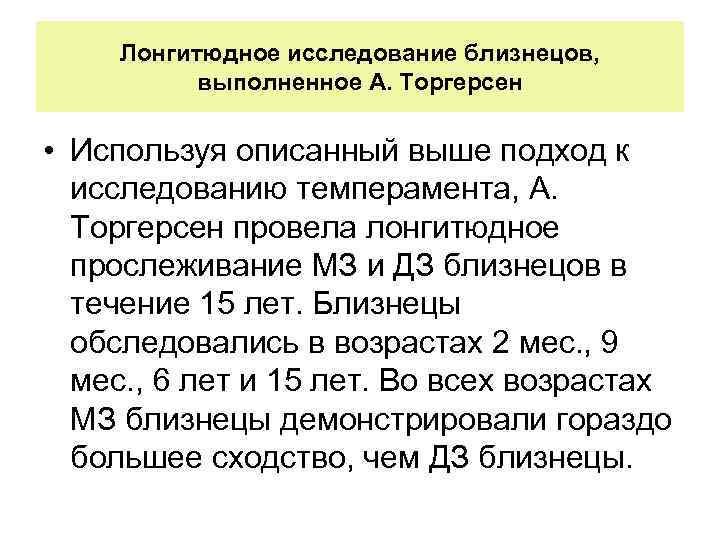 Лонгитюдное исследование близнецов, выполненное А. Торгерсен

• Используя описанный выше подход к исследованию темперамента, А. Торгерсен провела лонгитюдное прослеживание МЗ и ДЗ близнецов в течение 15 лет. Близнецы обследовались в возрастах 2 мес., 9 мес., 6 лет и 15 лет. Во всех возрастах МЗ близнецы демонстрировали гораздо большее сходство, чем ДЗ близнецы.